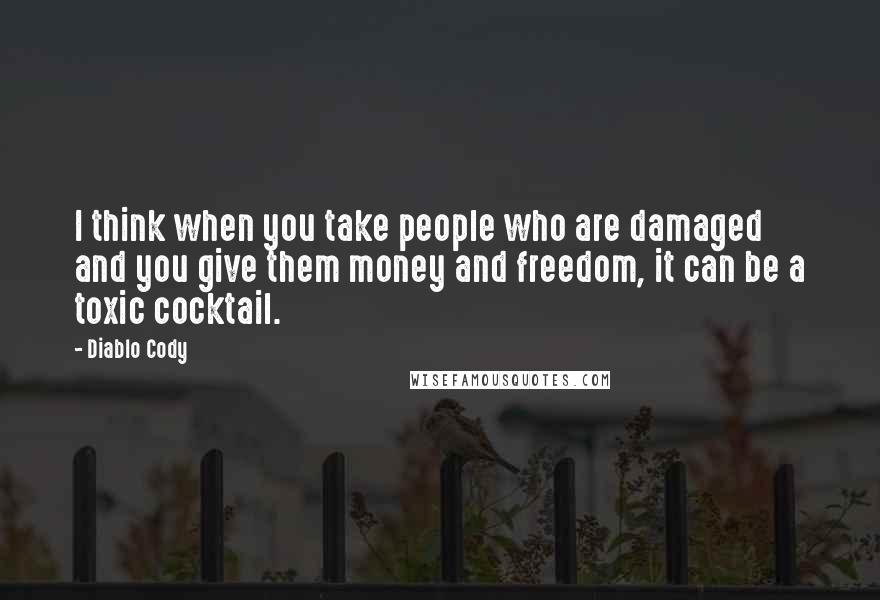 I think when you take people who are damaged and you give them money and freedom, it can be a toxic cocktail.

- Diablo Cody

WISEFAMOUSQUOTES.COM